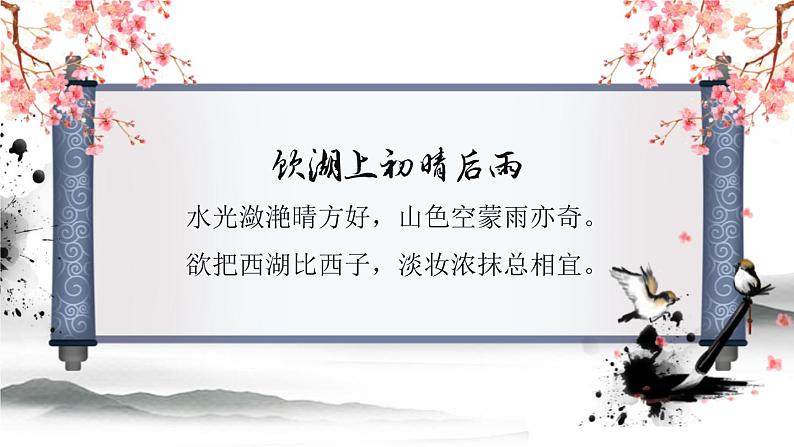 饮湖上初晴后雨

水光潋滟晴方好，山色空蒙雨亦奇。

欲把西湖比西子，淡妆浓抹总相宜。